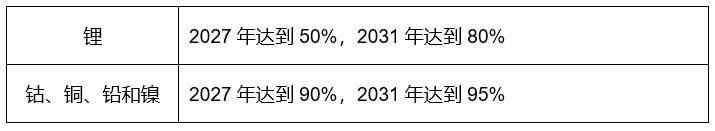 | 锂 | 2027 年达到 50%，2031 年达到 80% |
|---|---|
| 钴、铜、铅和镍 | 2027 年达到 90%，2031 年达到 95% |